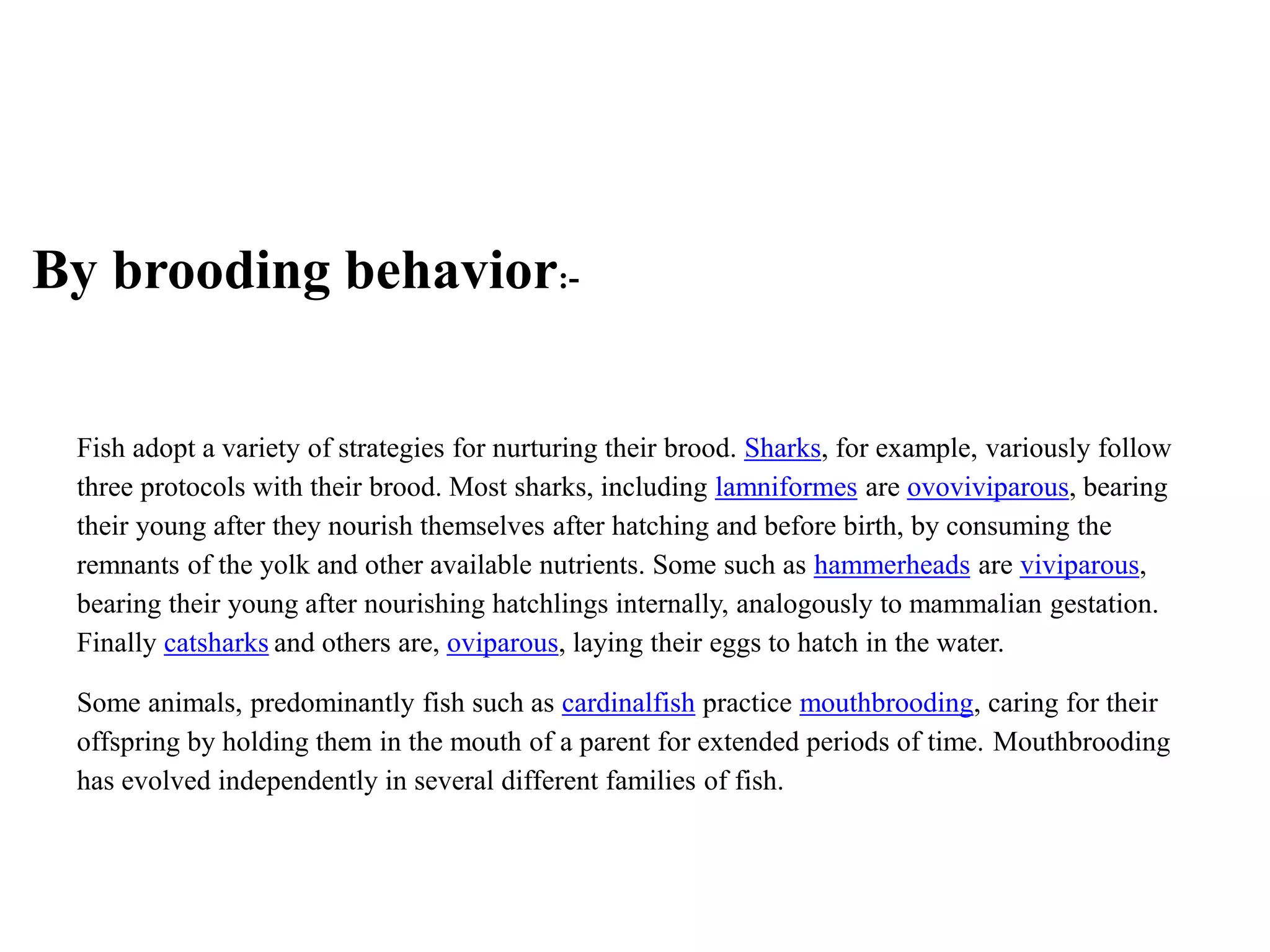 By brooding behavior:-

Fish adopt a variety of strategies for nurturing their brood. Sharks, for example, variously follow three protocols with their brood. Most sharks, including lamniformes are ovoviviparous, bearing their young after they nourish themselves after hatching and before birth, by consuming the remnants of the yolk and other available nutrients. Some such as hammerheads are viviparous, bearing their young after nourishing hatchlings internally, analogously to mammalian gestation. Finally catsharks and others are, oviparous, laying their eggs to hatch in the water.

Some animals, predominantly fish such as cardinalfish practice mouthbrooding, caring for their offspring by holding them in the mouth of a parent for extended periods of time. Mouthbrooding has evolved independently in several different families of fish.